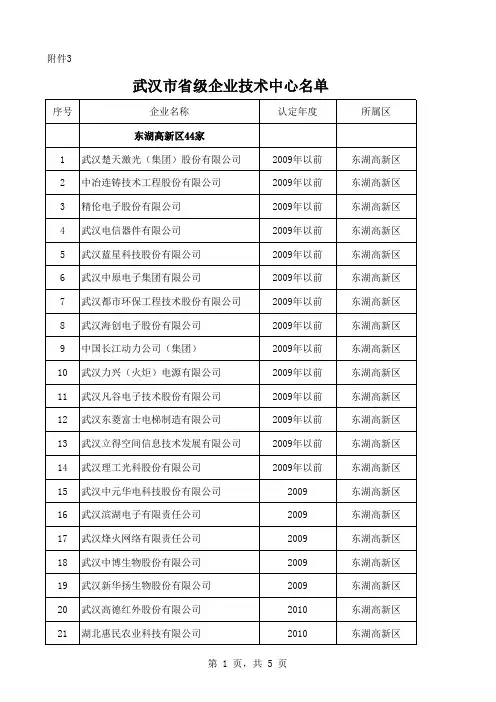 附件3

武汉市省级企业技术中心名单

| 序号 | 企业名称 | 认定年度 | 所属区 |
|---|---|---|---|
| | 东湖高新区44家 | | |
| 1 | 武汉楚天激光（集团）股份有限公司 | 2009年以前 | 东湖高新区 |
| 2 | 中冶连铸技术工程股份有限公司 | 2009年以前 | 东湖高新区 |
| 3 | 精伦电子股份有限公司 | 2009年以前 | 东湖高新区 |
| 4 | 武汉电信器件有限公司 | 2009年以前 | 东湖高新区 |
| 5 | 武汉蓝星科技股份有限公司 | 2009年以前 | 东湖高新区 |
| 6 | 武汉中原电子集团有限公司 | 2009年以前 | 东湖高新区 |
| 7 | 武汉都市环保工程技术股份有限公司 | 2009年以前 | 东湖高新区 |
| 8 | 武汉海创电子股份有限公司 | 2009年以前 | 东湖高新区 |
| 9 | 中国长江动力公司（集团） | 2009年以前 | 东湖高新区 |
| 10 | 武汉力兴（火炬）电源有限公司 | 2009年以前 | 东湖高新区 |
| 11 | 武汉凡谷电子技术股份有限公司 | 2009年以前 | 东湖高新区 |
| 12 | 武汉东菱富士电梯制造有限公司 | 2009年以前 | 东湖高新区 |
| 13 | 武汉立得空间信息技术发展有限公司 | 2009年以前 | 东湖高新区 |
| 14 | 武汉理工光科股份有限公司 | 2009年以前 | 东湖高新区 |
| 15 | 武汉中元华电科技股份有限公司 | 2009 | 东湖高新区 |
| 16 | 武汉滨湖电子有限责任公司 | 2009 | 东湖高新区 |
| 17 | 武汉烽火网络有限责任公司 | 2009 | 东湖高新区 |
| 18 | 武汉中博生物股份有限公司 | 2009 | 东湖高新区 |
| 19 | 武汉新华扬生物股份有限公司 | 2009 | 东湖高新区 |
| 20 | 武汉高德红外股份有限公司 | 2010 | 东湖高新区 |
| 21 | 湖北惠民农业科技有限公司 | 2010 | 东湖高新区 |

第 1 页，共 5 页